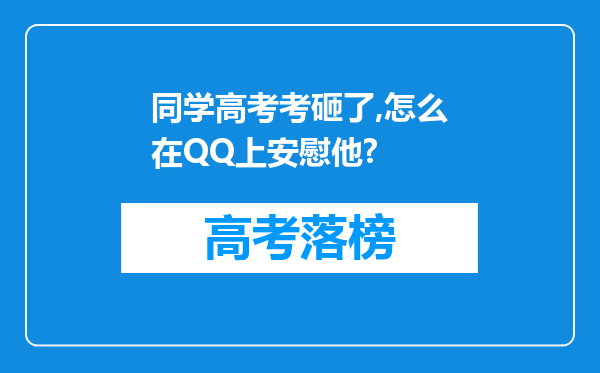 同学高考考砸了,怎么在QQ上安慰他?

高考落榜